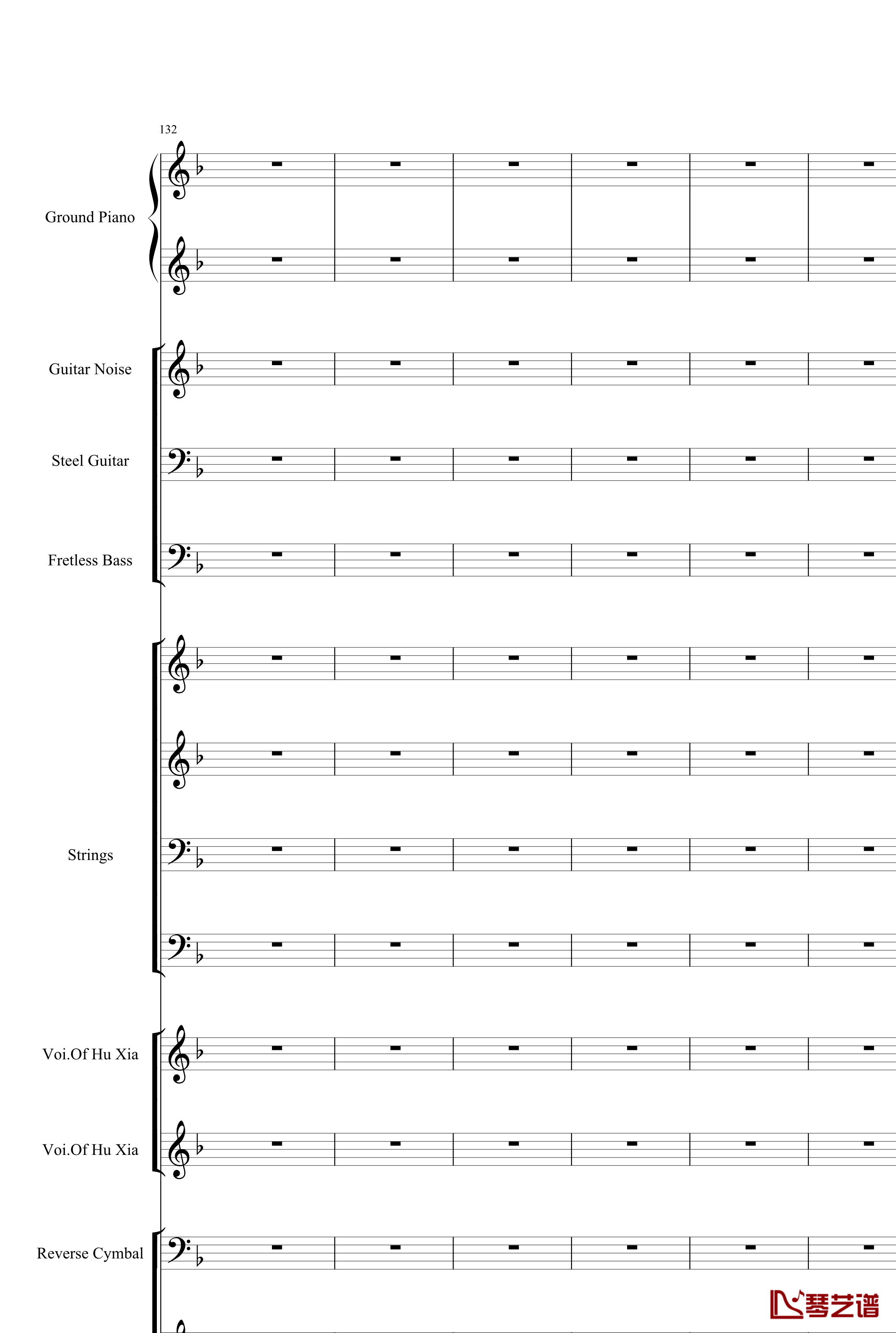 132

Ground Piano

Guitar Noise

Steel Guitar

Fretless Bass

Strings

Voi.Of Hu Xia

Voi.Of Hu Xia

Reverse Cymbal

琴艺谱